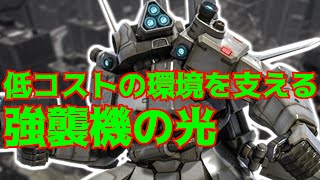 低コストの環境を支える
強襲機の光